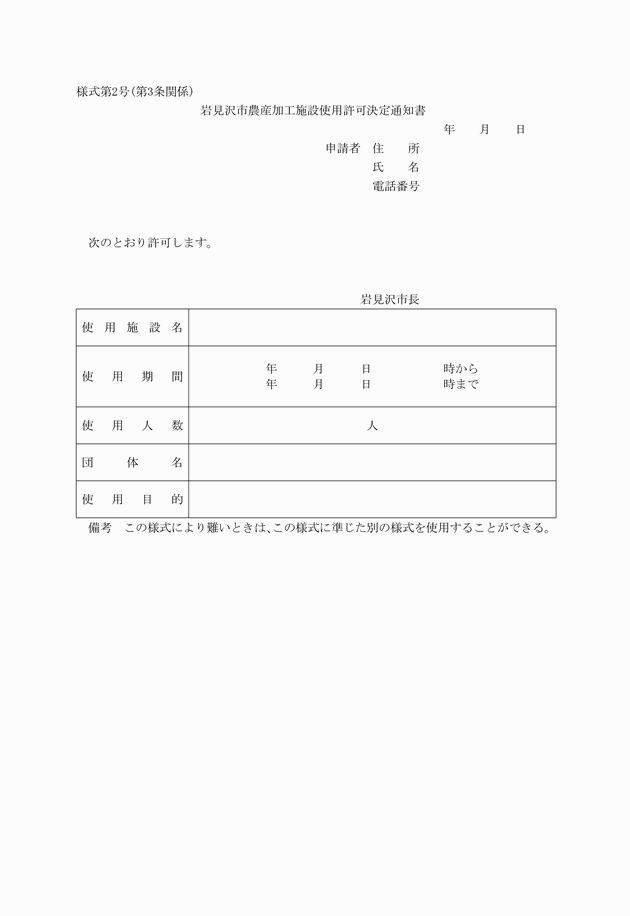 様式第2号(第3条関係)

岩見沢市農産加工施設使用許可決定通知書

年　月　日

申請者　住　所
氏　名
電話番号

次のとおり許可します。

岩見沢市長

| 使用施設名 | |
|---|---|
| 使用期間 | 年　月　日　時から<br>年　月　日　時まで |
| 使用人数 | 人 |
| 団体名 | |
| 使用目的 | |

備考　この様式により難いときは、この様式に準じた別の様式を使用することができる。